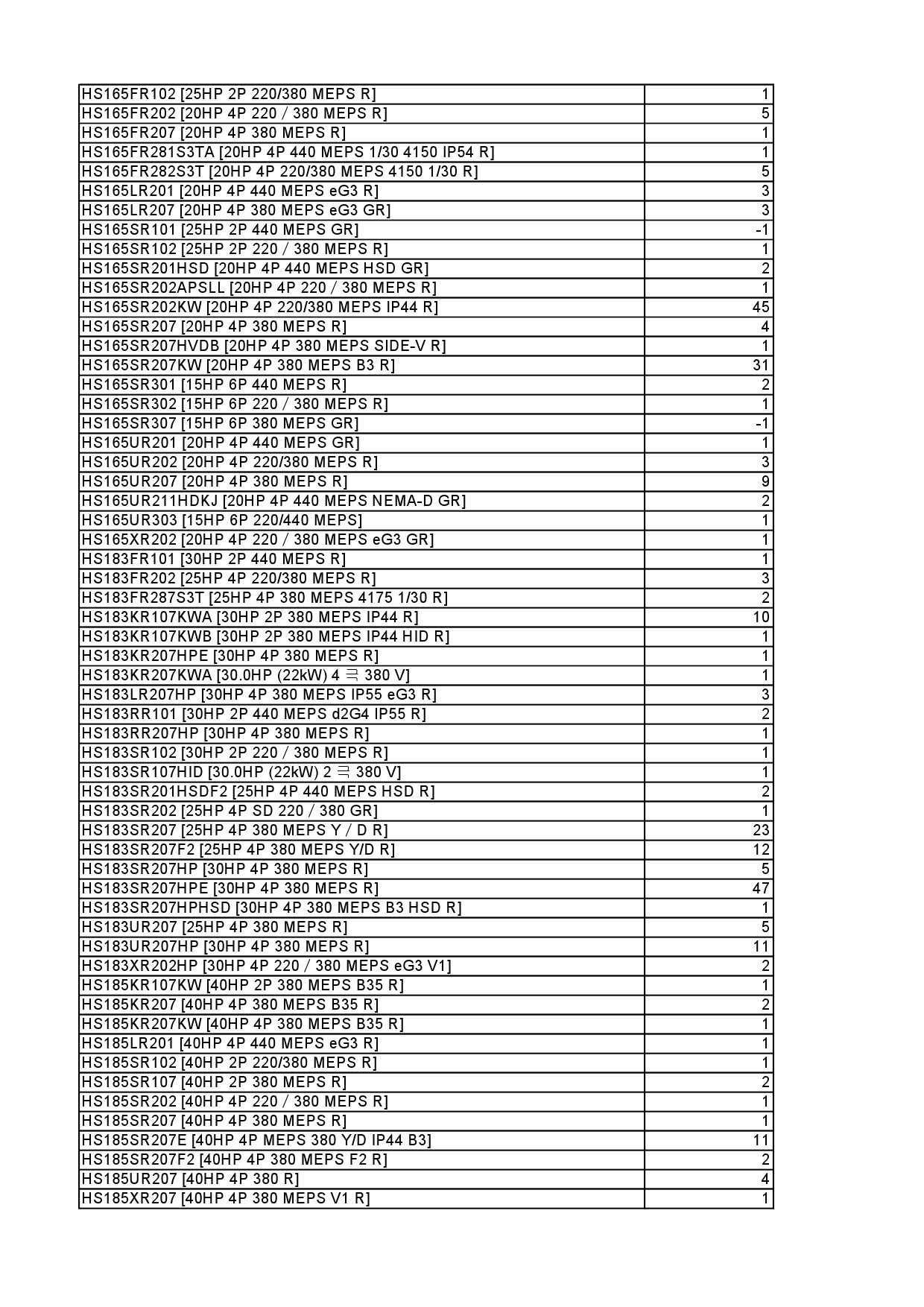 | | |
|---|---|
| HS165FR102 [25HP 2P 220/380 MEPS R] | 1 |
| HS165FR202 [20HP 4P 220 / 380 MEPS R] | 5 |
| HS165FR207 [20HP 4P 380 MEPS R] | 1 |
| HS165FR281S3TA [20HP 4P 440 MEPS 1/30 4150 IP54 R] | 1 |
| HS165FR282S3T [20HP 4P 220/380 MEPS 4150 1/30 R] | 5 |
| HS165LR201 [20HP 4P 440 MEPS eG3 R] | 3 |
| HS165LR207 [20HP 4P 380 MEPS eG3 GR] | 3 |
| HS165SR101 [25HP 2P 440 MEPS GR] | -1 |
| HS165SR102 [25HP 2P 220 / 380 MEPS R] | 1 |
| HS165SR201HSD [20HP 4P 440 MEPS HSD GR] | 2 |
| HS165SR202APSLL [20HP 4P 220 / 380 MEPS R] | 1 |
| HS165SR202KW [20HP 4P 220/380 MEPS IP44 R] | 45 |
| HS165SR207 [20HP 4P 380 MEPS R] | 4 |
| HS165SR207HVDB [20HP 4P 380 MEPS SIDE-V R] | 1 |
| HS165SR207KW [20HP 4P 380 MEPS B3 R] | 31 |
| HS165SR301 [15HP 6P 440 MEPS R] | 2 |
| HS165SR302 [15HP 6P 220 / 380 MEPS R] | 1 |
| HS165SR307 [15HP 6P 380 MEPS GR] | -1 |
| HS165UR201 [20HP 4P 440 MEPS GR] | 1 |
| HS165UR202 [20HP 4P 220/380 MEPS R] | 3 |
| HS165UR207 [20HP 4P 380 MEPS R] | 9 |
| HS165UR211HDKJ [20HP 4P 440 MEPS NEMA-D GR] | 2 |
| HS165UR303 [15HP 6P 220/440 MEPS] | 1 |
| HS165XR202 [20HP 4P 220 / 380 MEPS eG3 GR] | 1 |
| HS183FR101 [30HP 2P 440 MEPS R] | 1 |
| HS183FR202 [25HP 4P 220/380 MEPS R] | 3 |
| HS183FR287S3T [25HP 4P 380 MEPS 4175 1/30 R] | 2 |
| HS183KR107KWA [30HP 2P 380 MEPS IP44 R] | 10 |
| HS183KR107KWB [30HP 2P 380 MEPS IP44 HID R] | 1 |
| HS183KR207HPE [30HP 4P 380 MEPS R] | 1 |
| HS183KR207KWA [30.0HP (22kW) 4 극 380 V] | 1 |
| HS183LR207HP [30HP 4P 380 MEPS IP55 eG3 R] | 3 |
| HS183RR101 [30HP 2P 440 MEPS d2G4 IP55 R] | 2 |
| HS183RR207HP [30HP 4P 380 MEPS R] | 1 |
| HS183SR102 [30HP 2P 220 / 380 MEPS R] | 1 |
| HS183SR107HID [30.0HP (22kW) 2 극 380 V] | 1 |
| HS183SR201HSDF2 [25HP 4P 440 MEPS HSD R] | 2 |
| HS183SR202 [25HP 4P SD 220 / 380 GR] | 1 |
| HS183SR207 [25HP 4P 380 MEPS Y / D R] | 23 |
| HS183SR207F2 [25HP 4P 380 MEPS Y/D R] | 12 |
| HS183SR207HP [30HP 4P 380 MEPS R] | 5 |
| HS183SR207HPE [30HP 4P 380 MEPS R] | 47 |
| HS183SR207HPHSD [30HP 4P 380 MEPS B3 HSD R] | 1 |
| HS183UR207 [25HP 4P 380 MEPS R] | 5 |
| HS183UR207HP [30HP 4P 380 MEPS R] | 11 |
| HS183XR202HP [30HP 4P 220 / 380 MEPS eG3 V1] | 2 |
| HS185KR107KW [40HP 2P 380 MEPS B35 R] | 1 |
| HS185KR207 [40HP 4P 380 MEPS B35 R] | 2 |
| HS185KR207KW [40HP 4P 380 MEPS B35 R] | 1 |
| HS185LR201 [40HP 4P 440 MEPS eG3 R] | 1 |
| HS185SR102 [40HP 2P 220/380 MEPS R] | 1 |
| HS185SR107 [40HP 2P 380 MEPS R] | 2 |
| HS185SR202 [40HP 4P 220 / 380 MEPS R] | 1 |
| HS185SR207 [40HP 4P 380 MEPS R] | 1 |
| HS185SR207E [40HP 4P MEPS 380 Y/D IP44 B3] | 11 |
| HS185SR207F2 [40HP 4P 380 MEPS F2 R] | 2 |
| HS185UR207 [40HP 4P 380 R] | 4 |
| HS185XR207 [40HP 4P 380 MEPS V1 R] | 1 |